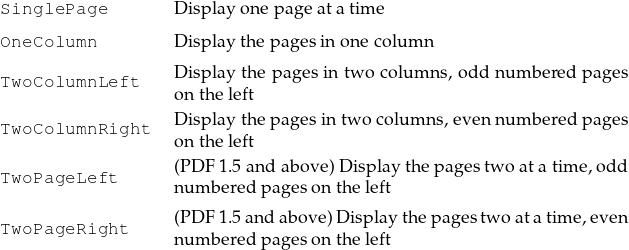 | | |
|---|---|
| SinglePage | Display one page at a time |
| OneColumn | Display the pages in one column |
| TwoColumnLeft | Display the pages in two columns, odd numbered pages on the left |
| TwoColumnRight | Display the pages in two columns, even numbered pages on the left |
| TwoPageLeft | (PDF 1.5 and above) Display the pages two at a time, odd numbered pages on the left |
| TwoPageRight | (PDF 1.5 and above) Display the pages two at a time, even numbered pages on the left |